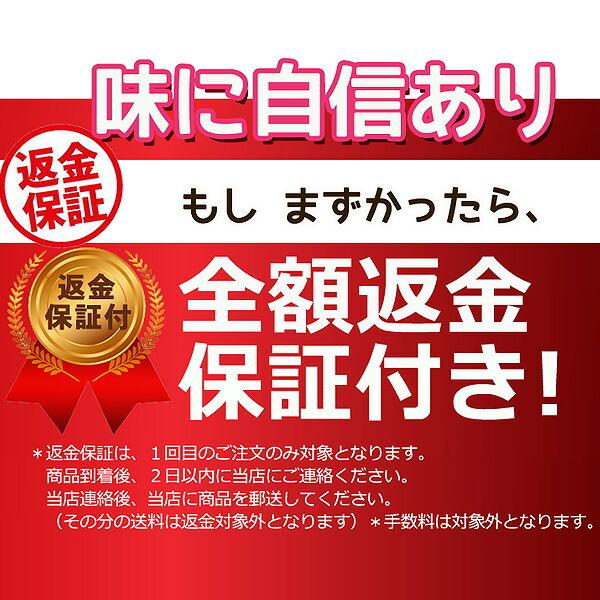 味に自信あり

返金保証

もし　まずかったら、

返金保証付

全額返金保証付き！

＊返金保証は、１回目のご注文のみ対象となります。
商品到着後、２日以内に当店にご連絡ください。
当店連絡後、当店に商品を郵送してください。
（その分の送料は返金対象外となります）＊手数料は対象外となります。